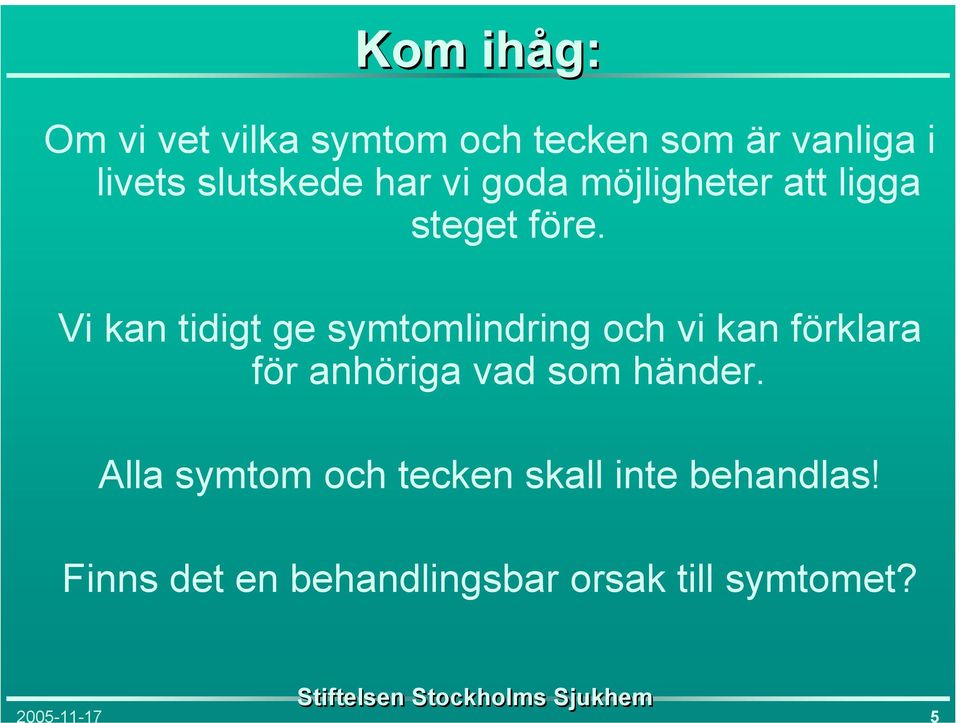 Kom ihåg:

Om vi vet vilka symtom och tecken som är vanliga i livets slutskede har vi goda möjligheter att ligga steget före.

Vi kan tidigt ge symtomlindring och vi kan förklara för anhöriga vad som händer.

Alla symtom och tecken skall inte behandlas!

Finns det en behandlingsbar orsak till symtomet?

2005-11-17

Stiftelsen Stockholms Sjukhem

5